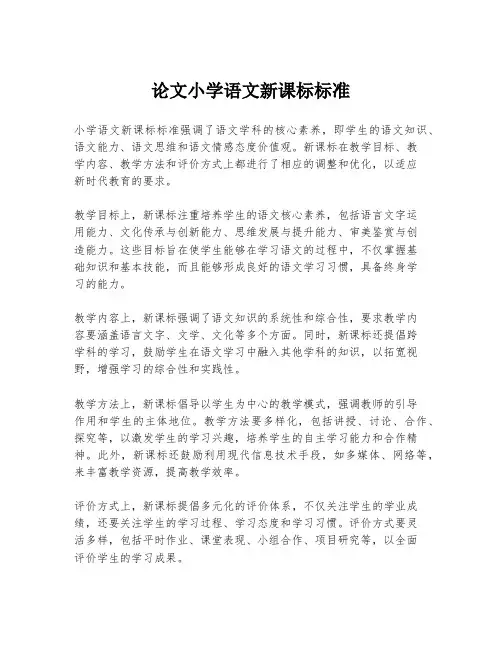 论文小学语文新课标标准

小学语文新课标标准强调了语文学科的核心素养，即学生的语文知识、语文能力、语文思维和语文情感态度价值观。新课标在教学目标、教学内容、教学方法和评价方式上都进行了相应的调整和优化，以适应新时代教育的要求。

教学目标上，新课标注重培养学生的语文核心素养，包括语言文字运用能力、文化传承与创新能力、思维发展与提升能力、审美鉴赏与创造能力。这些目标旨在使学生能够在学习语文的过程中，不仅掌握基础知识和基本技能，而且能够形成良好的语文学习习惯，具备终身学习的能力。

教学内容上，新课标强调了语文知识的系统性和综合性，要求教学内容要涵盖语言文字、文学、文化等多个方面。同时，新课标还提倡跨学科的学习，鼓励学生在语文学习中融入其他学科的知识，以拓宽视野，增强学习的综合性和实践性。

教学方法上，新课标倡导以学生为中心的教学模式，强调教师的引导作用和学生的主体地位。教学方法要多样化，包括讲授、讨论、合作、探究等，以激发学生的学习兴趣，培养学生的自主学习能力和合作精神。此外，新课标还鼓励利用现代信息技术手段，如多媒体、网络等，来丰富教学资源，提高教学效率。

评价方式上，新课标提倡多元化的评价体系，不仅关注学生的学业成绩，还要关注学生的学习过程、学习态度和学习习惯。评价方式要灵活多样，包括平时作业、课堂表现、小组合作、项目研究等，以全面评价学生的学习成果。